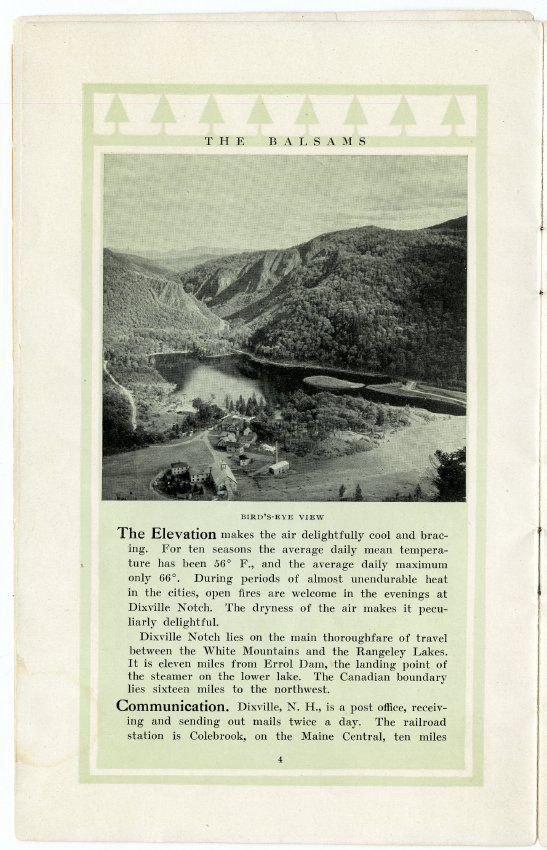 THE BALSAMS

BIRD'S-EYE VIEW

The Elevation makes the air delightfully cool and bracing. For ten seasons the average daily mean temperature has been 56° F., and the average daily maximum only 66°. During periods of almost unendurable heat in the cities, open fires are welcome in the evenings at Dixville Notch. The dryness of the air makes it peculiarly delightful.

Dixville Notch lies on the main thoroughfare of travel between the White Mountains and the Rangeley Lakes. It is eleven miles from Errol Dam, the landing point of the steamer on the lower lake. The Canadian boundary lies sixteen miles to the northwest.

Communication. Dixville, N. H., is a post office, receiving and sending out mails twice a day. The railroad station is Colebrook, on the Maine Central, ten miles

4